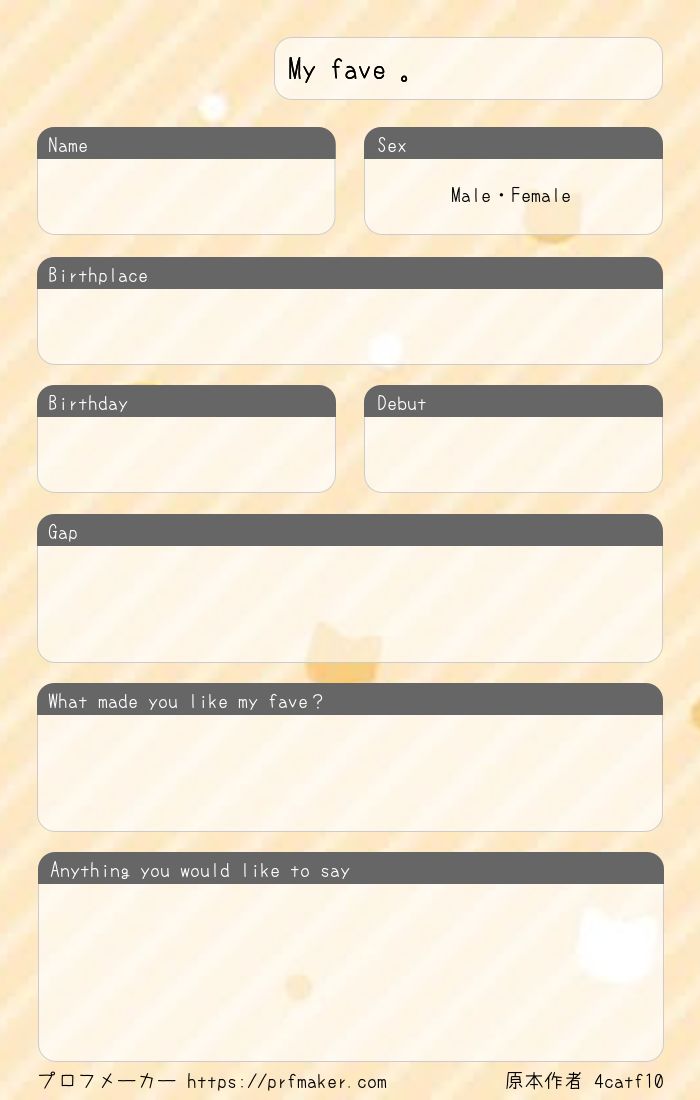 My fave 。

Name

Sex

Male・Female

Birthplace

Birthday

Debut

Gap

What made you like my fave?

Anything you would like to say

プロフメーカー https://prfmaker.com 原本作者 4catf10